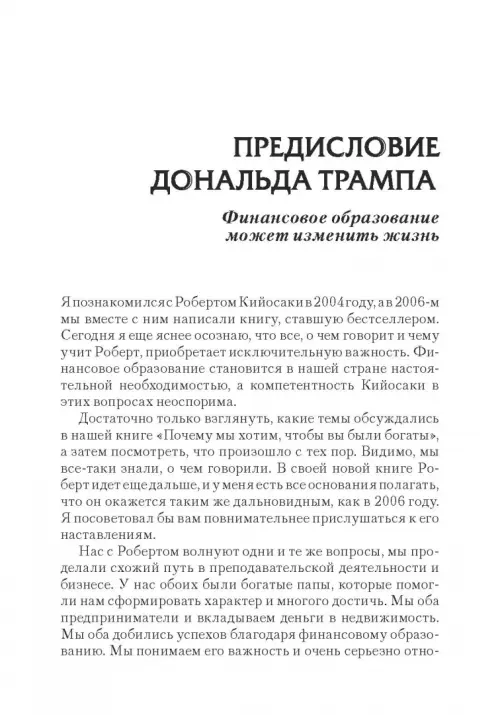 ПРЕДИСЛОВИЕ ДОНАЛЬДА ТРАМПА

Финансовое образование может изменить жизнь

Я познакомился с Робертом Кийосаки в 2004 году, а в 2006-м мы вместе с ним написали книгу, ставшую бестселлером. Сегодня я еще яснее осознаю, что все, о чем говорит и чему учит Роберт, приобретает исключительную важность. Финансовое образование становится в нашей стране настоятельной необходимостью, а компетентность Кийосаки в этих вопросах неоспорима.

Достаточно только взглянуть, какие темы обсуждались в нашей книге «Почему мы хотим, чтобы вы были богаты», а затем посмотреть, что произошло с тех пор. Видимо, мы все-таки знали, о чем говорили. В своей новой книге Роберт идет еще дальше, и у меня есть все основания полагать, что он окажется таким же дальновидным, как в 2006 году. Я посоветовал бы вам повнимательнее прислушаться к его наставлениям.

Нас с Робертом волнуют одни и те же вопросы, мы проделали схожий путь в преподавательской деятельности и бизнесе. У нас обоих были богатые папы, которые помогли нам сформировать характер и многого достичь. Мы оба предприниматели и вкладываем деньги в недвижимость. Мы оба добились успехов благодаря финансовому образованию. Мы понимаем его важность и очень серьезно отно-